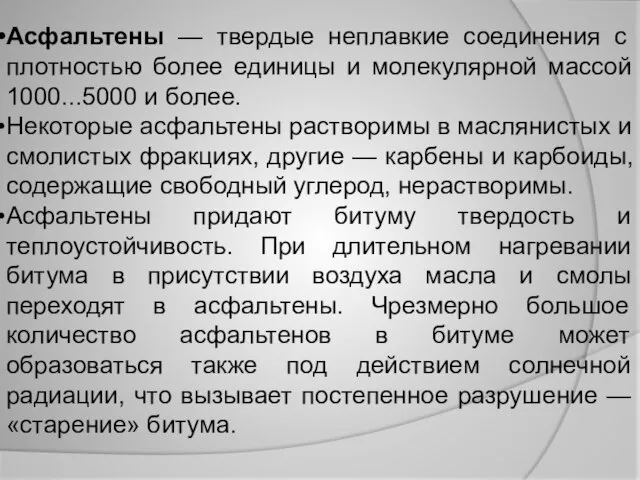 •Асфальтены — твердые неплавкие соединения с плотностью более единицы и молекулярной массой 1000...5000 и более.

•Некоторые асфальтены растворимы в маслянистых и смолистых фракциях, другие — карбены и карбоиды, содержащие свободный углерод, нерастворимы.

•Асфальтены придают битуму твердость и теплоустойчивость. При длительном нагревании битума в присутствии воздуха масла и смолы переходят в асфальтены. Чрезмерно большое количество асфальтенов в битуме может образоваться также под действием солнечной радиации, что вызывает постепенное разрушение — «старение» битума.